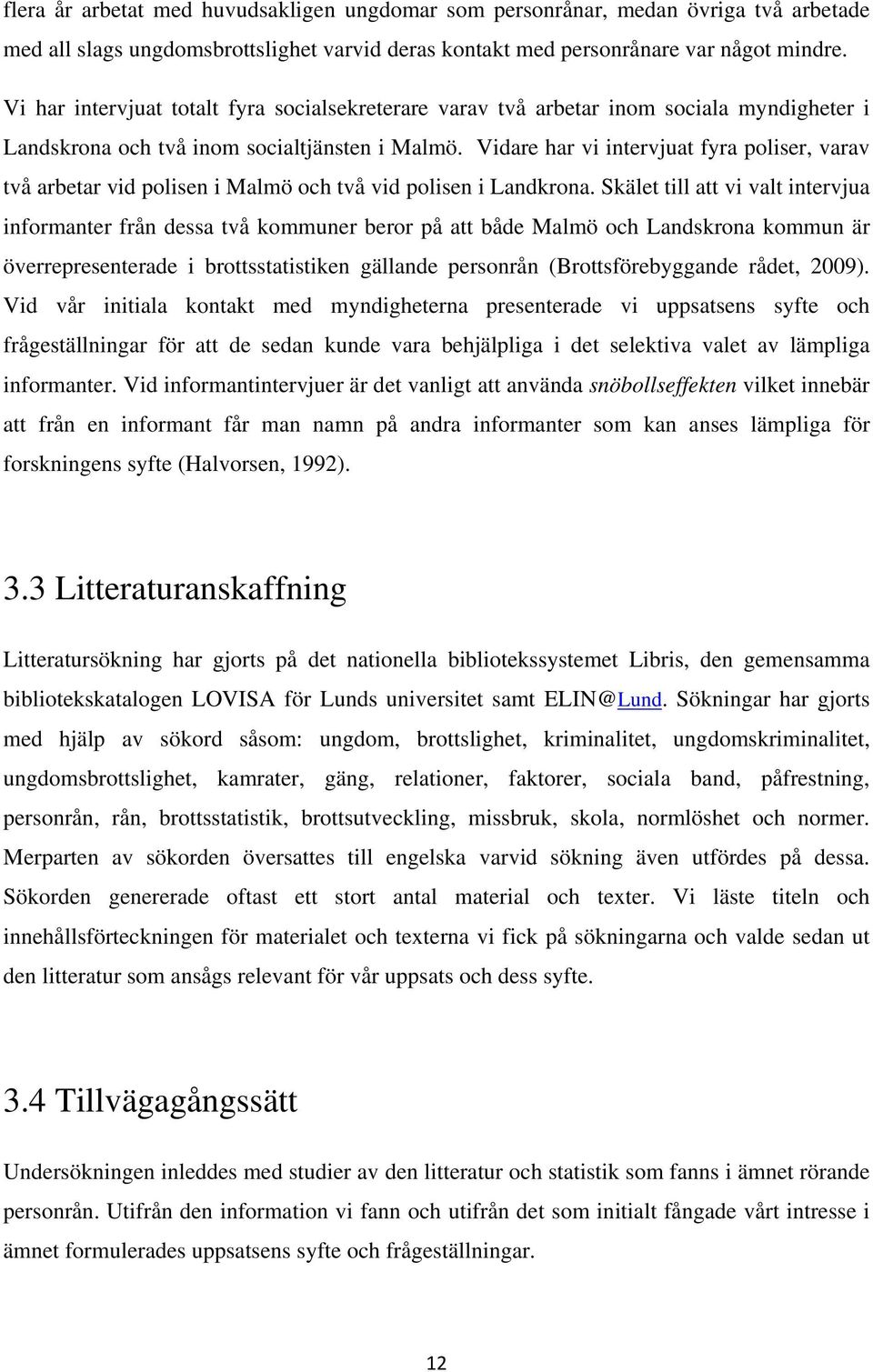 flera år arbetat med huvudsakligen ungdomar som personrånar, medan övriga två arbetade med all slags ungdomsbrottslighet varvid deras kontakt med personrånare var något mindre.

Vi har intervjuat totalt fyra socialsekreterare varav två arbetar inom sociala myndigheter i Landskrona och två inom socialtjänsten i Malmö. Vidare har vi intervjuat fyra poliser, varav två arbetar vid polisen i Malmö och två vid polisen i Landkrona. Skälet till att vi valt intervjua informanter från dessa två kommuner beror på att både Malmö och Landskrona kommun är överrepresenterade i brottsstatistiken gällande personrån (Brottsförebyggande rådet, 2009). Vid vår initiala kontakt med myndigheterna presenterade vi uppsatsens syfte och frågeställningar för att de sedan kunde vara behjälpliga i det selektiva valet av lämpliga informanter. Vid informantintervjuer är det vanligt att använda snöbollseffekten vilket innebär att från en informant får man namn på andra informanter som kan anses lämpliga för forskningens syfte (Halvorsen, 1992).

3.3 Litteraturanskaffning

Litteratursökning har gjorts på det nationella bibliotekssystemet Libris, den gemensamma bibliotekskatalogen LOVISA för Lunds universitet samt ELIN@Lund. Sökningar har gjorts med hjälp av sökord såsom: ungdom, brottslighet, kriminalitet, ungdomskriminalitet, ungdomsbrottslighet, kamrater, gäng, relationer, faktorer, sociala band, påfrestning, personrån, rån, brottsstatistik, brottsutveckling, missbruk, skola, normlöshet och normer. Merparten av sökorden översattes till engelska varvid sökning även utfördes på dessa. Sökorden genererade oftast ett stort antal material och texter. Vi läste titeln och innehållsförteckningen för materialet och texterna vi fick på sökningarna och valde sedan ut den litteratur som ansågs relevant för vår uppsats och dess syfte.

3.4 Tillvägagångssätt

Undersökningen inleddes med studier av den litteratur och statistik som fanns i ämnet rörande personrån. Utifrån den information vi fann och utifrån det som initialt fångade vårt intresse i ämnet formulerades uppsatsens syfte och frågeställningar.

12